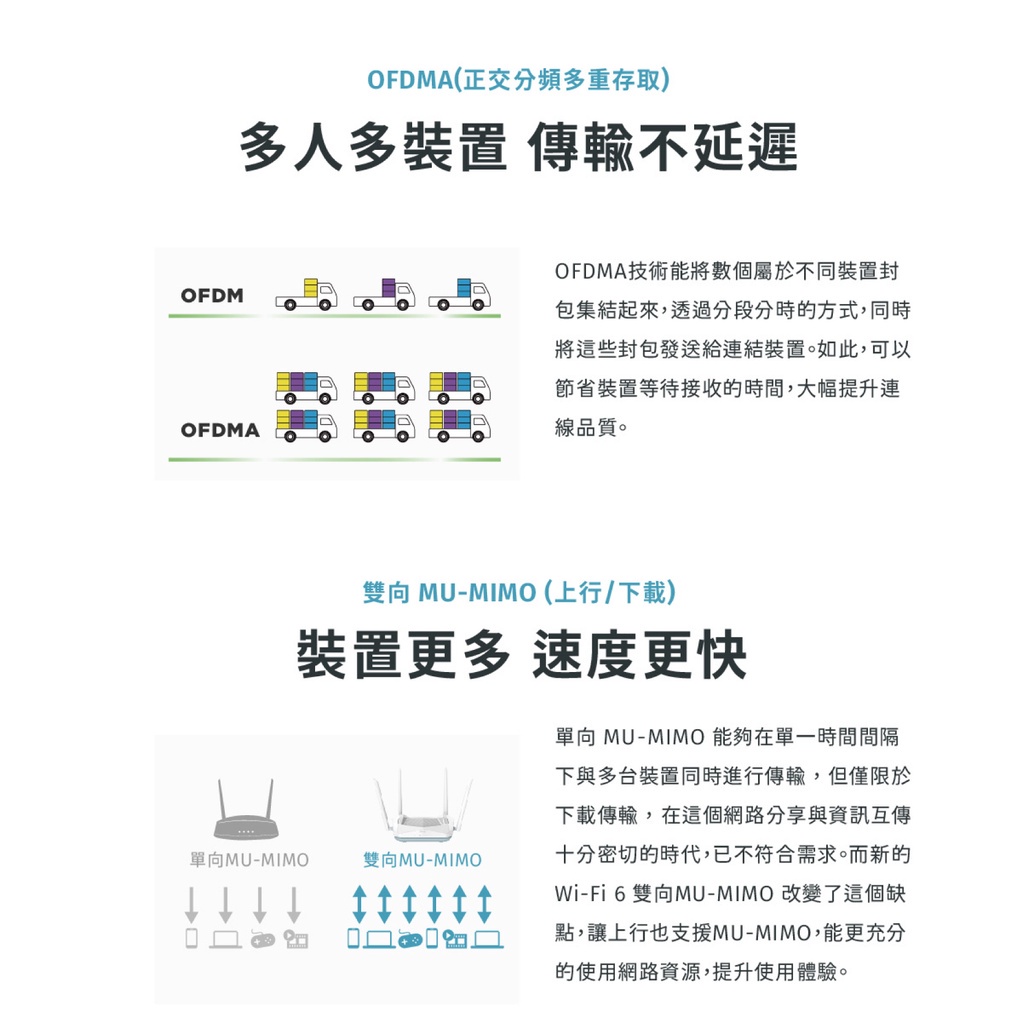 OFDMA(正交分頻多重存取)

多人多裝置 傳輸不延遲

OFDM

OFDMA

OFDMA技術能將數個屬於不同裝置封包集結起來,透過分段分時的方式,同時將這些封包發送給連結裝置。如此,可以節省裝置等待接收的時間,大幅提升連線品質。

雙向 MU-MIMO (上行/下載)

裝置更多 速度更快

單向MU-MIMO

雙向MU-MIMO

單向 MU-MIMO 能夠在單一時間間隔下與多台裝置同時進行傳輸，但僅限於下載傳輸，在這個網路分享與資訊互傳十分密切的時代,已不符合需求。而新的Wi-Fi 6 雙向MU-MIMO 改變了這個缺點,讓上行也支援MU-MIMO,能更充分的使用網路資源,提升使用體驗。